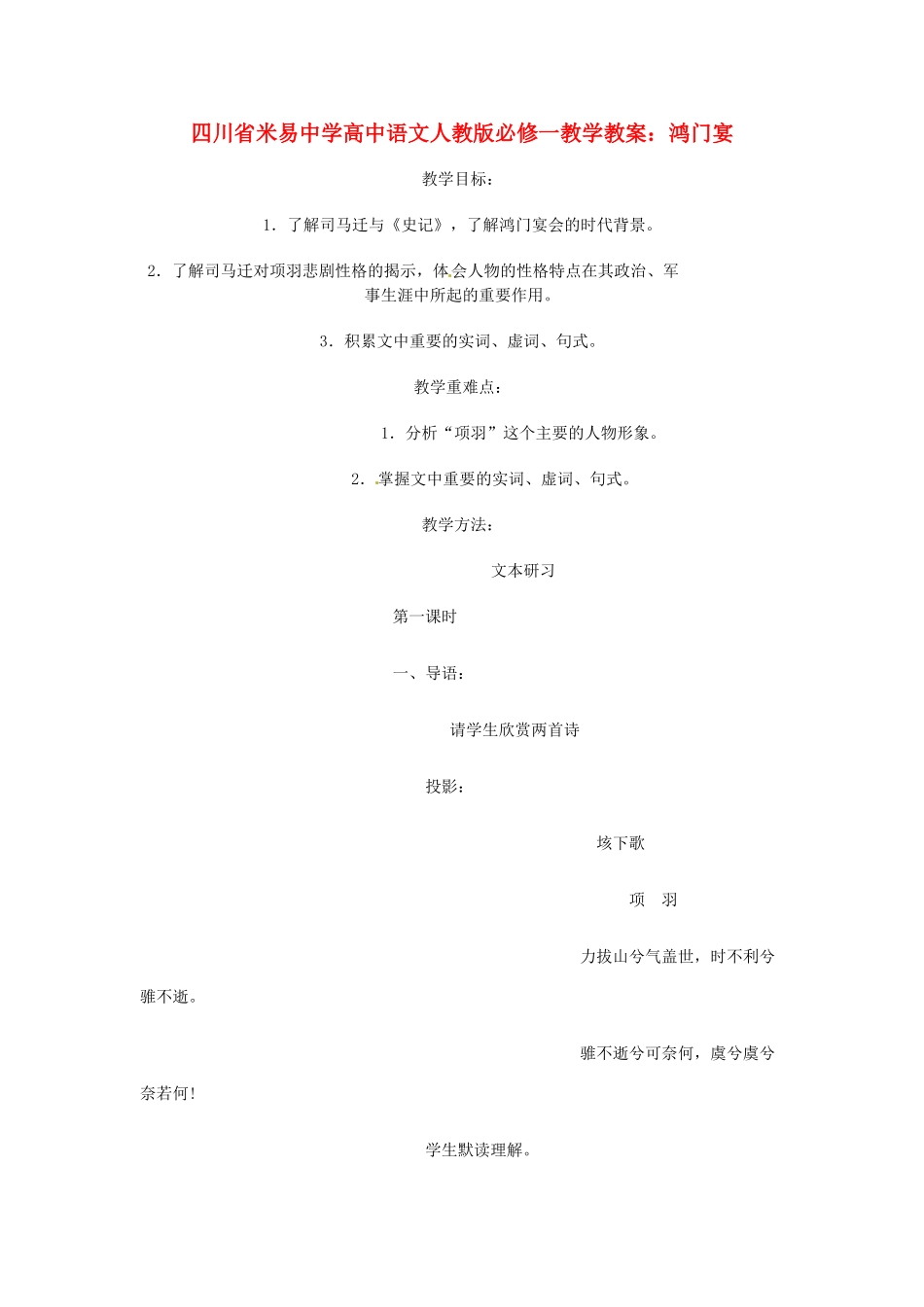 四川省米易中学高中语文人教版必修一教学教案：鸿门宴

教学目标：

1．了解司马迁与《史记》，了解鸿门宴会的时代背景。

2．了解司马迁对项羽悲剧性格的揭示，体会人物的性格特点在其政治、军事生涯中所起的重要作用。

3．积累文中重要的实词、虚词、句式。

教学重难点：

1．分析“项羽”这个主要的人物形象。

2．掌握文中重要的实词、虚词、句式。

教学方法：

文本研习

第一课时

一、导语：

请学生欣赏两首诗

投影：

垓下歌

项　羽

力拔山兮气盖世，时不利兮骓不逝。

骓不逝兮可奈何，虞兮虞兮奈若何！

学生默读理解。